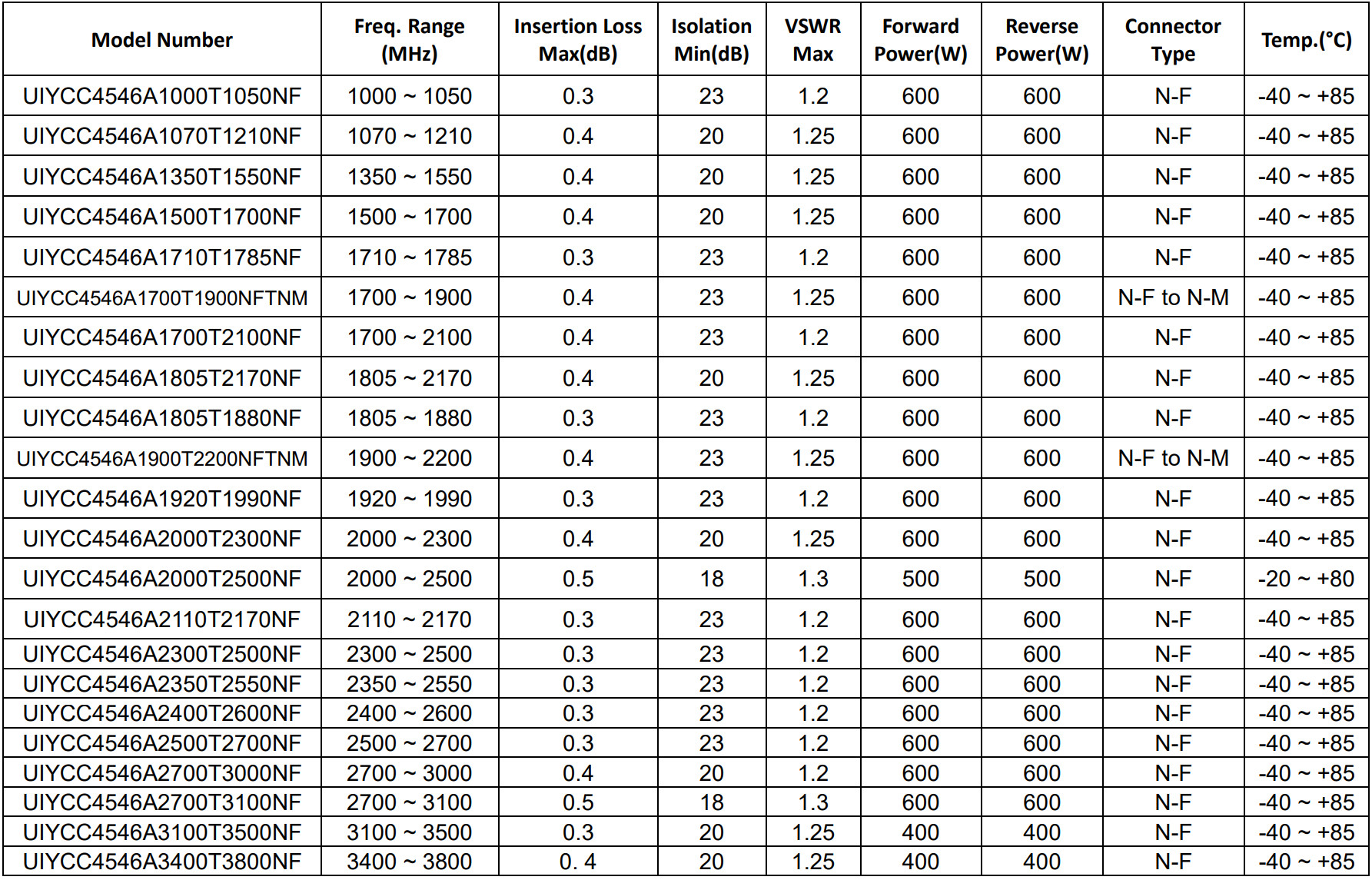 | Model Number | Freq. Range (MHz) | Insertion Loss Max(dB) | Isolation Min(dB) | VSWR Max | Forward Power(W) | Reverse Power(W) | Connector Type | Temp.(°C) |
|---|---|---|---|---|---|---|---|---|
| UIYCC4546A1000T1050NF | 1000 ~ 1050 | 0.3 | 23 | 1.2 | 600 | 600 | N-F | -40 ~ +85 |
| UIYCC4546A1070T1210NF | 1070 ~ 1210 | 0.4 | 20 | 1.25 | 600 | 600 | N-F | -40 ~ +85 |
| UIYCC4546A1350T1550NF | 1350 ~ 1550 | 0.4 | 20 | 1.25 | 600 | 600 | N-F | -40 ~ +85 |
| UIYCC4546A1500T1700NF | 1500 ~ 1700 | 0.4 | 20 | 1.25 | 600 | 600 | N-F | -40 ~ +85 |
| UIYCC4546A1710T1785NF | 1710 ~ 1785 | 0.3 | 23 | 1.2 | 600 | 600 | N-F | -40 ~ +85 |
| UIYCC4546A1700T1900NFTNM | 1700 ~ 1900 | 0.4 | 23 | 1.25 | 600 | 600 | N-F to N-M | -40 ~ +85 |
| UIYCC4546A1700T2100NF | 1700 ~ 2100 | 0.4 | 23 | 1.2 | 600 | 600 | N-F | -40 ~ +85 |
| UIYCC4546A1805T2170NF | 1805 ~ 2170 | 0.4 | 20 | 1.25 | 600 | 600 | N-F | -40 ~ +85 |
| UIYCC4546A1805T1880NF | 1805 ~ 1880 | 0.3 | 23 | 1.2 | 600 | 600 | N-F | -40 ~ +85 |
| UIYCC4546A1900T2200NFTNM | 1900 ~ 2200 | 0.4 | 23 | 1.25 | 600 | 600 | N-F to N-M | -40 ~ +85 |
| UIYCC4546A1920T1990NF | 1920 ~ 1990 | 0.3 | 23 | 1.2 | 600 | 600 | N-F | -40 ~ +85 |
| UIYCC4546A2000T2300NF | 2000 ~ 2300 | 0.4 | 20 | 1.25 | 600 | 600 | N-F | -40 ~ +85 |
| UIYCC4546A2000T2500NF | 2000 ~ 2500 | 0.5 | 18 | 1.3 | 500 | 500 | N-F | -20 ~ +80 |
| UIYCC4546A2110T2170NF | 2110 ~ 2170 | 0.3 | 23 | 1.2 | 600 | 600 | N-F | -40 ~ +85 |
| UIYCC4546A2300T2500NF | 2300 ~ 2500 | 0.3 | 23 | 1.2 | 600 | 600 | N-F | -40 ~ +85 |
| UIYCC4546A2350T2550NF | 2350 ~ 2550 | 0.3 | 23 | 1.2 | 600 | 600 | N-F | -40 ~ +85 |
| UIYCC4546A2400T2600NF | 2400 ~ 2600 | 0.3 | 23 | 1.2 | 600 | 600 | N-F | -40 ~ +85 |
| UIYCC4546A2500T2700NF | 2500 ~ 2700 | 0.3 | 23 | 1.2 | 600 | 600 | N-F | -40 ~ +85 |
| UIYCC4546A2700T3000NF | 2700 ~ 3000 | 0.4 | 20 | 1.2 | 600 | 600 | N-F | -40 ~ +85 |
| UIYCC4546A2700T3100NF | 2700 ~ 3100 | 0.5 | 18 | 1.3 | 600 | 600 | N-F | -40 ~ +85 |
| UIYCC4546A3100T3500NF | 3100 ~ 3500 | 0.3 | 20 | 1.25 | 400 | 400 | N-F | -40 ~ +85 |
| UIYCC4546A3400T3800NF | 3400 ~ 3800 | 0. 4 | 20 | 1.25 | 400 | 400 | N-F | -40 ~ +85 |